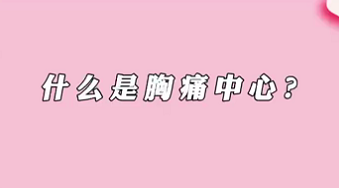 什么是胸痛中心？